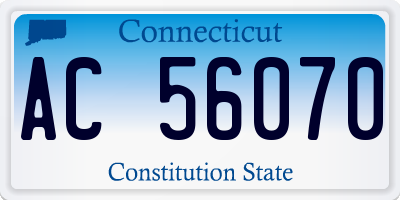 Connecticut

AC 56070

Constitution State